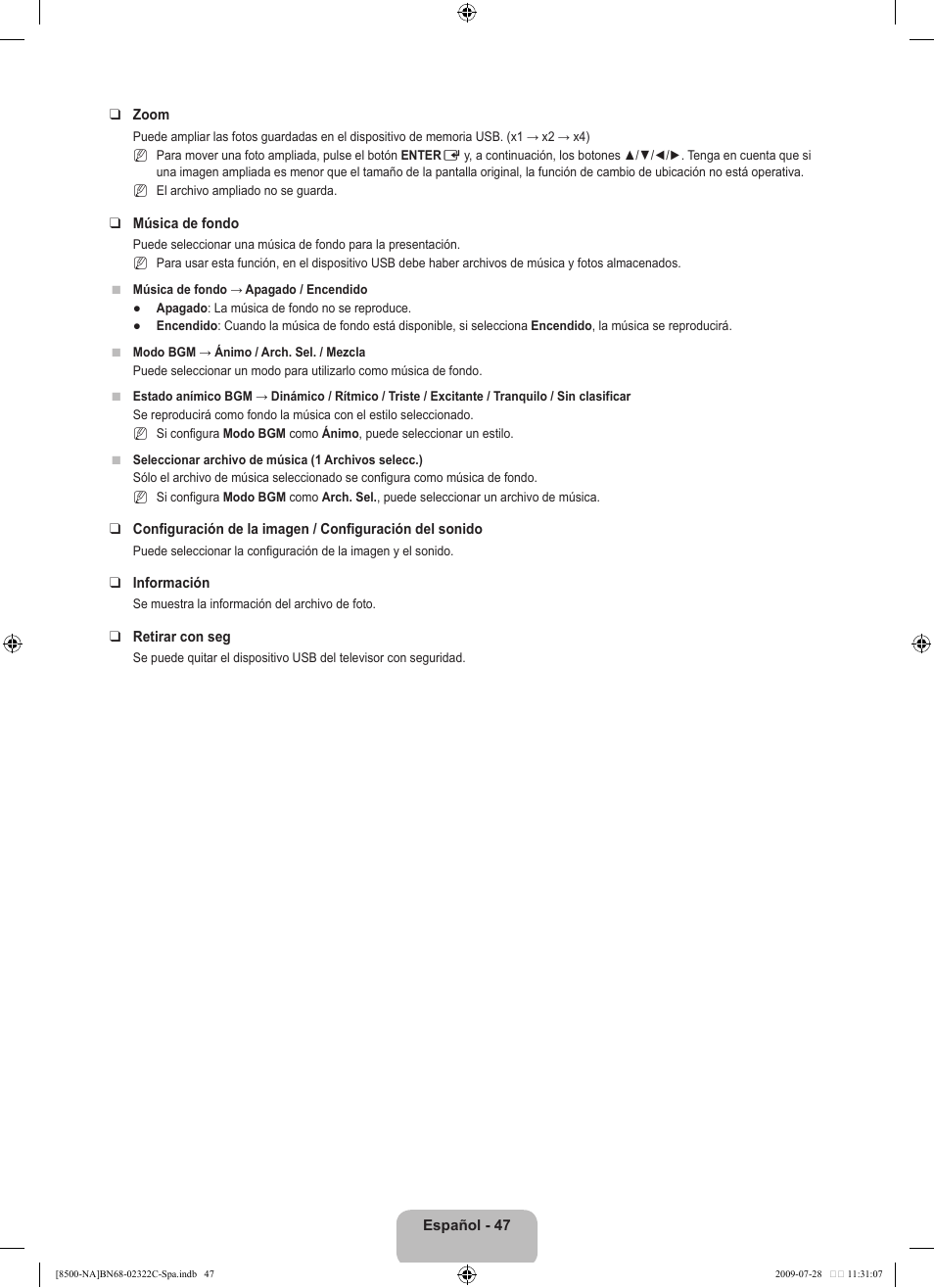 ❑ Zoom

Puede ampliar las fotos guardadas en el dispositivo de memoria USB. (x1 → x2 → x4)

Para mover una foto ampliada, pulse el botón ENTER y, a continuación, los botones ▲/▼/◄/►. Tenga en cuenta que si una imagen ampliada es menor que el tamaño de la pantalla original, la función de cambio de ubicación no está operativa.

El archivo ampliado no se guarda.

❑ Música de fondo

Puede seleccionar una música de fondo para la presentación.

Para usar esta función, en el dispositivo USB debe haber archivos de música y fotos almacenados.

■ Música de fondo → Apagado / Encendido

● Apagado: La música de fondo no se reproduce.
● Encendido: Cuando la música de fondo está disponible, si selecciona Encendido, la música se reproducirá.

■ Modo BGM → Ánimo / Arch. Sel. / Mezcla

Puede seleccionar un modo para utilizarlo como música de fondo.

■ Estado anímico BGM → Dinámico / Rítmico / Triste / Excitante / Tranquilo / Sin clasificar

Se reproducirá como fondo la música con el estilo seleccionado.

Si configura Modo BGM como Ánimo, puede seleccionar un estilo.

■ Seleccionar archivo de música (1 Archivos selecc.)

Sólo el archivo de música seleccionado se configura como música de fondo.

Si configura Modo BGM como Arch. Sel., puede seleccionar un archivo de música.

❑ Configuración de la imagen / Configuración del sonido

Puede seleccionar la configuración de la imagen y el sonido.

❑ Información

Se muestra la información del archivo de foto.

❑ Retirar con seg

Se puede quitar el dispositivo USB del televisor con seguridad.

Español - 47

[8500-NA]BN68-02322C-Spa.indb 47 2009-07-28 □□ 11:31:07